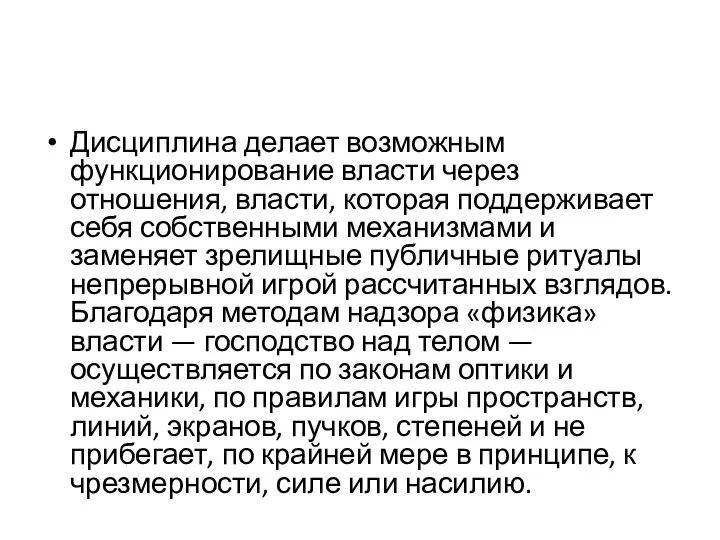 • Дисциплина делает возможным функционирование власти через отношения, власти, которая поддерживает себя собственными механизмами и заменяет зрелищные публичные ритуалы непрерывной игрой рассчитанных взглядов. Благодаря методам надзора «физика» власти — господство над телом — осуществляется по законам оптики и механики, по правилам игры пространств, линий, экранов, пучков, степеней и не прибегает, по крайней мере в принципе, к чрезмерности, силе или насилию.